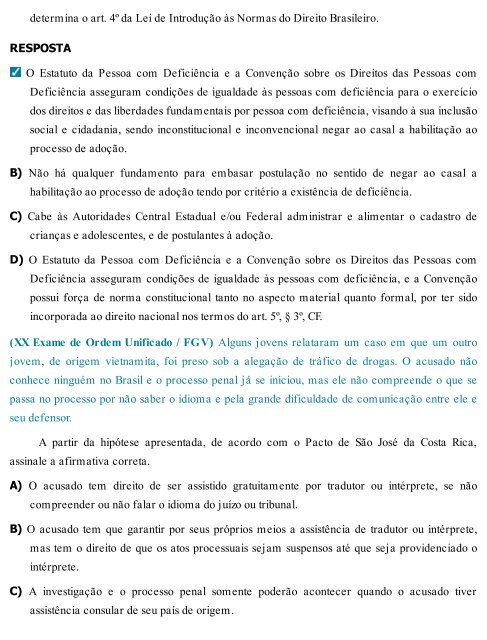 determina o art. 4º da Lei de Introdução às Normas do Direito Brasileiro.

RESPOSTA

☑ O Estatuto da Pessoa com Deficiência e a Convenção sobre os Direitos das Pessoas com Deficiência asseguram condições de igualdade às pessoas com deficiência para o exercício dos direitos e das liberdades fundamentais por pessoa com deficiência, visando à sua inclusão social e cidadania, sendo inconstitucional e inconvencional negar ao casal a habilitação ao processo de adoção.

B) Não há qualquer fundamento para embasar postulação no sentido de negar ao casal a habilitação ao processo de adoção tendo por critério a existência de deficiência.

C) Cabe às Autoridades Central Estadual e/ou Federal administrar e alimentar o cadastro de crianças e adolescentes, e de postulantes à adoção.

D) O Estatuto da Pessoa com Deficiência e a Convenção sobre os Direitos das Pessoas com Deficiência asseguram condições de igualdade às pessoas com deficiência, e a Convenção possui força de norma constitucional tanto no aspecto material quanto formal, por ter sido incorporada ao direito nacional nos termos do art. 5º, § 3º, CF.

(XX Exame de Ordem Unificado / FGV) Alguns jovens relataram um caso em que um outro jovem, de origem vietnamita, foi preso sob a alegação de tráfico de drogas. O acusado não conhece ninguém no Brasil e o processo penal já se iniciou, mas ele não compreende o que se passa no processo por não saber o idioma e pela grande dificuldade de comunicação entre ele e seu defensor.

A partir da hipótese apresentada, de acordo com o Pacto de São José da Costa Rica, assinale a afirmativa correta.

A) O acusado tem direito de ser assistido gratuitamente por tradutor ou intérprete, se não compreender ou não falar o idioma do juízo ou tribunal.

B) O acusado tem que garantir por seus próprios meios a assistência de tradutor ou intérprete, mas tem o direito de que os atos processuais sejam suspensos até que seja providenciado o intérprete.

C) A investigação e o processo penal somente poderão acontecer quando o acusado tiver assistência consular de seu país de origem.